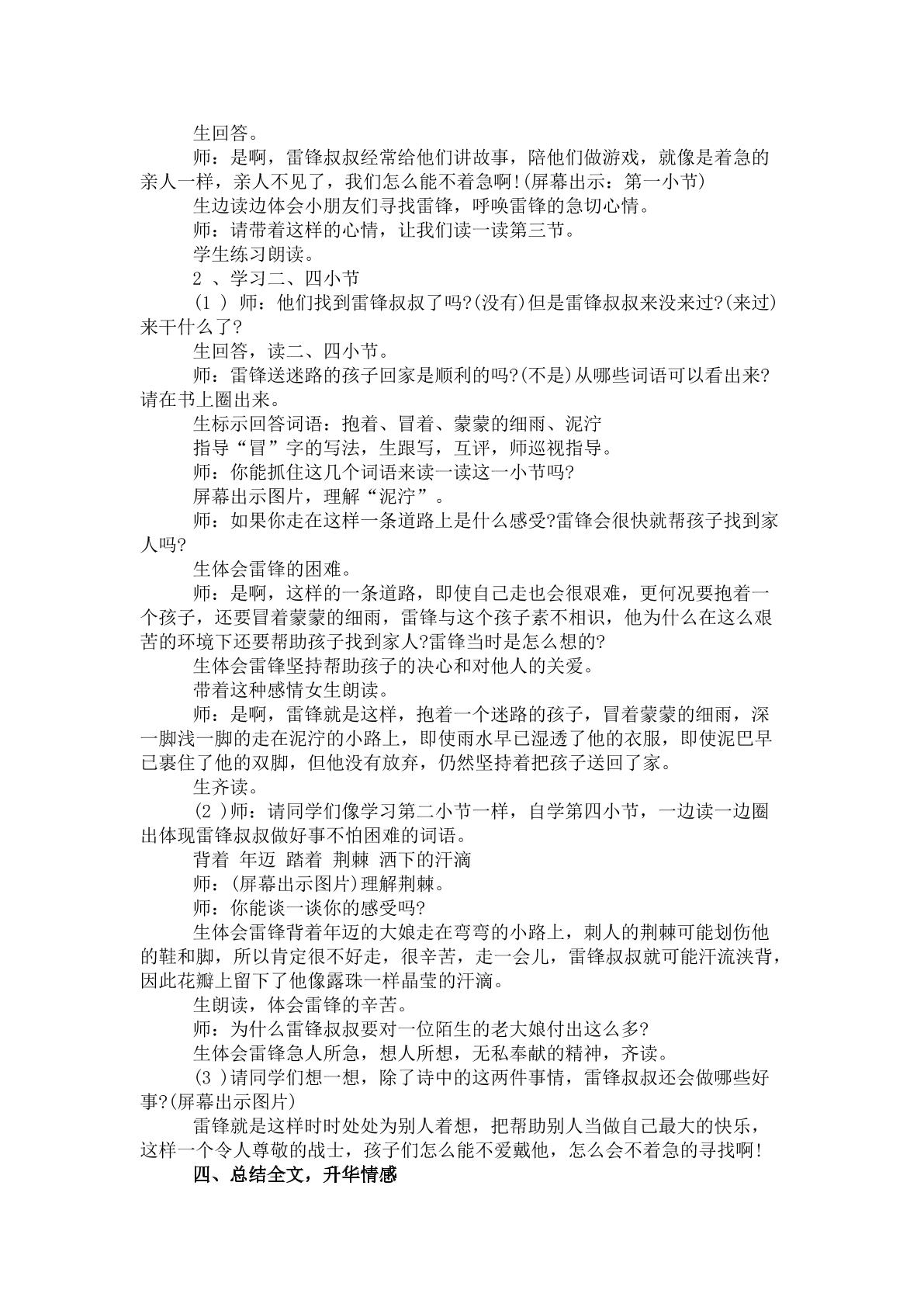 生回答。

师：是啊，雷锋叔叔经常给他们讲故事，陪他们做游戏，就像是着急的亲人一样，亲人不见了，我们怎么能不着急啊!(屏幕出示：第一小节)

生边读边体会小朋友们寻找雷锋，呼唤雷锋的急切心情。

师：请带着这样的心情，让我们读一读第三节。

学生练习朗读。

2、学习二、四小节

(1)师：他们找到雷锋叔叔了吗?(没有)但是雷锋叔叔来没来过?(来过)来干什么了?

生回答，读二、四小节。

师：雷锋送迷路的孩子回家是顺利的吗?(不是)从哪些词语可以看出来?请在书上圈出来。

生标示回答词语：抱着、冒着、蒙蒙的细雨、泥泞

指导“冒”字的写法，生跟写，互评，师巡视指导。

师：你能抓住这几个词语来读一读这一小节吗?

屏幕出示图片，理解“泥泞”。

师：如果你走在这样一条道路上是什么感受?雷锋会很快就帮孩子找到家人吗?

生体会雷锋的困难。

师：是啊，这样的一条道路，即使自己走也会很艰难，更何况要抱着一个孩子，还要冒着蒙蒙的细雨，雷锋与这个孩子素不相识，他为什么在这么艰苦的环境下还要帮助孩子找到家人?雷锋当时是怎么想的?

生体会雷锋坚持帮助孩子的决心和对他人的关爱。

带着这种感情女生朗读。

师：是啊，雷锋就是这样，抱着一个迷路的孩子，冒着蒙蒙的细雨，深一脚浅一脚的走在泥泞的小路上，即使雨水早已湿透了他的衣服，即使泥巴早已裹住了他的双脚，但他没有放弃，仍然坚持着把孩子送回了家。

生齐读。

(2)师：请同学们像学习第二小节一样，自学第四小节，一边读一边圈出体现雷锋叔叔做好事不怕困难的词语。

背着 年迈 踏着 荆棘 洒下的汗滴

师：(屏幕出示图片)理解荆棘。

师：你能谈一谈你的感受吗?

生体会雷锋背着年迈的大娘走在弯弯的小路上，刺人的荆棘可能划伤他的鞋和脚，所以肯定很不好走，很辛苦，走一会儿，雷锋叔叔就可能汗流浃背，因此花瓣上留下了他像露珠一样晶莹的汗滴。

生朗读，体会雷锋的辛苦。

师：为什么雷锋叔叔要对一位陌生的老大娘付出这么多?

生体会雷锋急人所急，想人所想，无私奉献的精神，齐读。

(3)请同学们想一想，除了诗中的这两件事情，雷锋叔叔还会做哪些好事?(屏幕出示图片)

雷锋就是这样时时处处为别人着想，把帮助别人当做自己最大的快乐，这样一个令人尊敬的战士，孩子们怎么能不爱戴他，怎么会不着急的寻找啊!

四、总结全文，升华情感